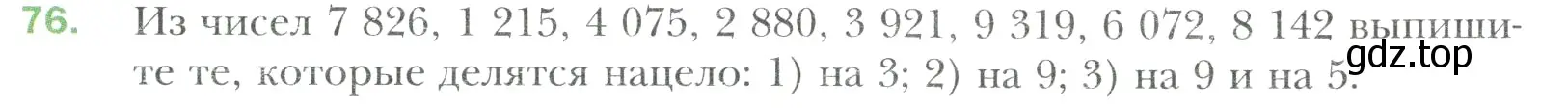 76. Из чисел 7 826, 1 215, 4 075, 2 880, 3 921, 9 319, 6 072, 8 142 выпишите те, которые делятся нацело: 1) на 3; 2) на 9; 3) на 9 и на 5.

gdz.top